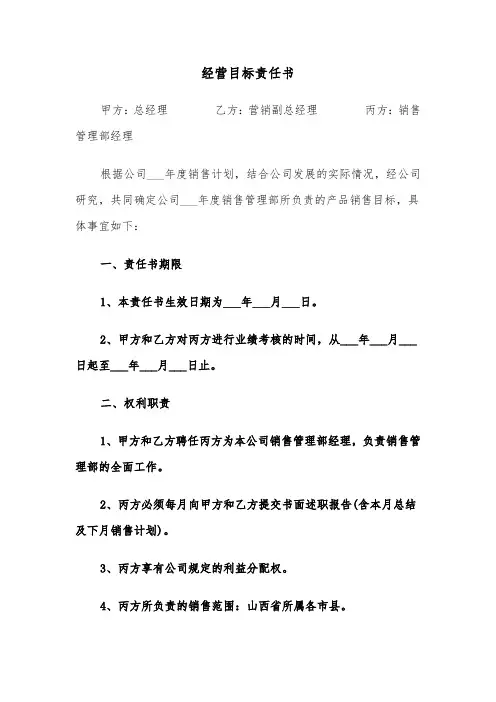 经营目标责任书

甲方：总经理　　　　乙方：营销副总经理　　　　丙方：销售管理部经理

根据公司___年度销售计划，结合公司发展的实际情况，经公司研究，共同确定公司___年度销售管理部所负责的产品销售目标，具体事宜如下：

一、责任书期限

1、本责任书生效日期为___年___月___日。

2、甲方和乙方对丙方进行业绩考核的时间，从___年___月___日起至___年___月___日止。

二、权利职责

1、甲方和乙方聘任丙方为本公司销售管理部经理，负责销售管理部的全面工作。

2、丙方必须每月向甲方和乙方提交书面述职报告(含本月总结及下月销售计划)。

3、丙方享有公司规定的利益分配权。

4、丙方所负责的销售范围：山西省所属各市县。